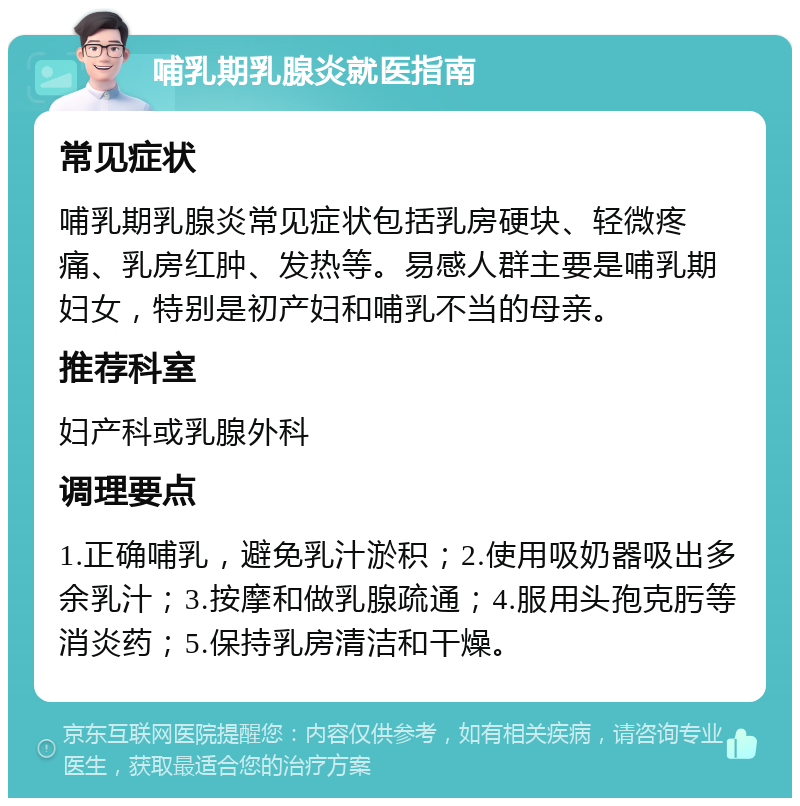 哺乳期乳腺炎就医指南

常见症状

哺乳期乳腺炎常见症状包括乳房硬块、轻微疼痛、乳房红肿、发热等。易感人群主要是哺乳期妇女，特别是初产妇和哺乳不当的母亲。

推荐科室

妇产科或乳腺外科

调理要点

1.正确哺乳，避免乳汁淤积；2.使用吸奶器吸出多余乳汁；3.按摩和做乳腺疏通；4.服用头孢克肟等消炎药；5.保持乳房清洁和干燥。

京东互联网医院提醒您：内容仅供参考，如有相关疾病，请咨询专业医生，获取最适合您的治疗方案